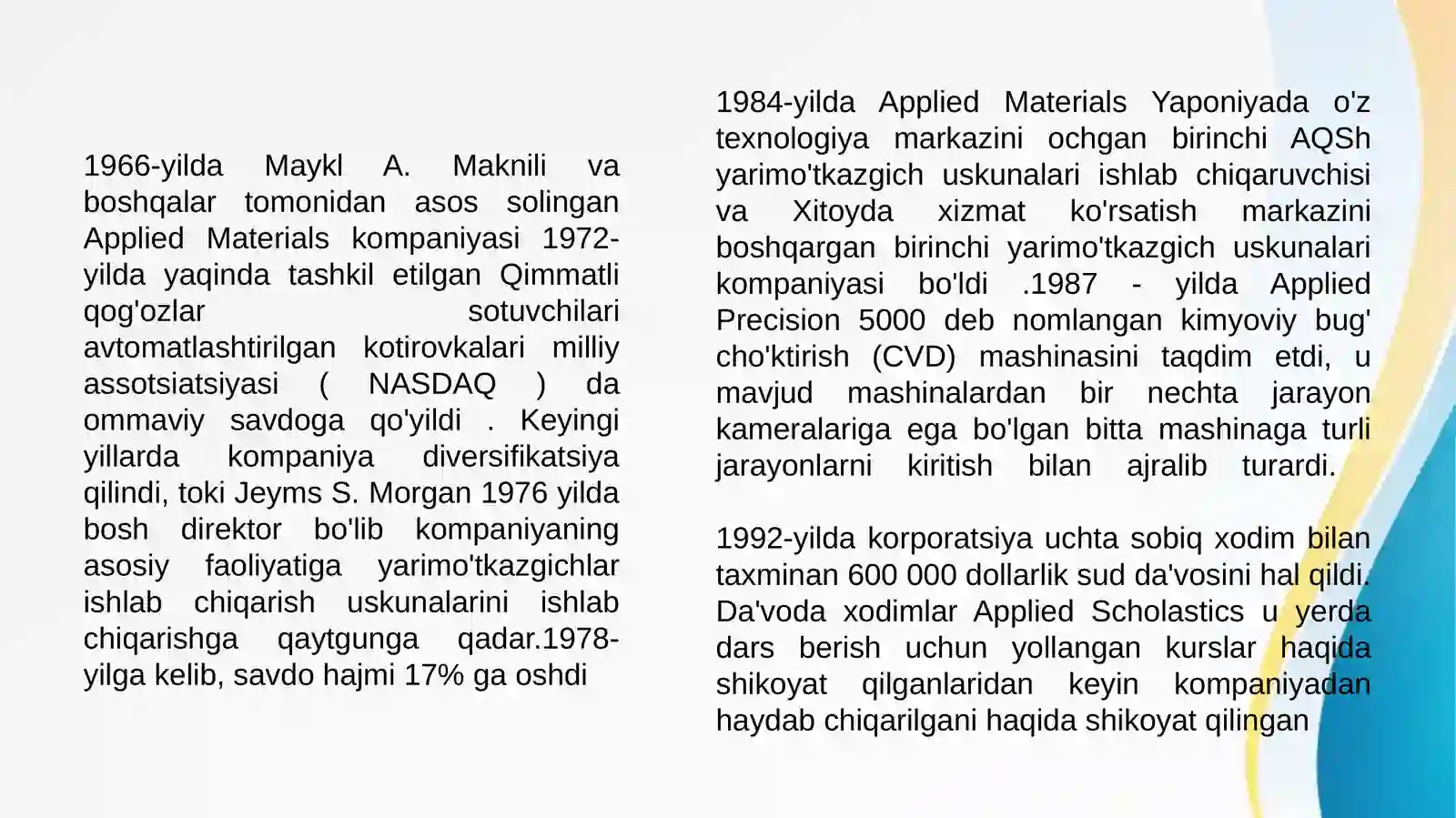 1966-yilda Maykl A. Maknili va boshqalar tomonidan asos solingan Applied Materials kompaniyasi 1972-yilda yaqinda tashkil etilgan Qimmatli qog'ozlar sotuvchilari avtomatlashtirilgan kotirovkalari milliy assotsiatsiyasi ( NASDAQ ) da ommaviy savdoga qo'yildi . Keyingi yillarda kompaniya diversifikatsiya qilindi, toki Jeyms S. Morgan 1976 yilda bosh direktor bo'lib kompaniyaning asosiy faoliyatiga yarimo'tkazgichlar ishlab chiqarish uskunalarini ishlab chiqarishga qaytgunga qadar.1978-yilga kelib, savdo hajmi 17% ga oshdi

1984-yilda Applied Materials Yaponiyada o'z texnologiya markazini ochgan birinchi AQSh yarimo'tkazgich uskunalari ishlab chiqaruvchisi va Xitoyda xizmat ko'rsatish markazini boshqargan birinchi yarimo'tkazgich uskunalari kompaniyasi bo'ldi .1987 - yilda Applied Precision 5000 deb nomlangan kimyoviy bug' cho'ktirish (CVD) mashinasini taqdim etdi, u mavjud mashinalardan bir nechta jarayon kameralariga ega bo'lgan bitta mashinaga turli jarayonlarni kiritish bilan ajralib turardi.

1992-yilda korporatsiya uchta sobiq xodim bilan taxminan 600 000 dollarlik sud da'vosini hal qildi. Da'voda xodimlar Applied Scholastics u yerda dars berish uchun yollangan kurslar haqida shikoyat qilganlaridan keyin kompaniyadan haydab chiqarilgani haqida shikoyat qilingan